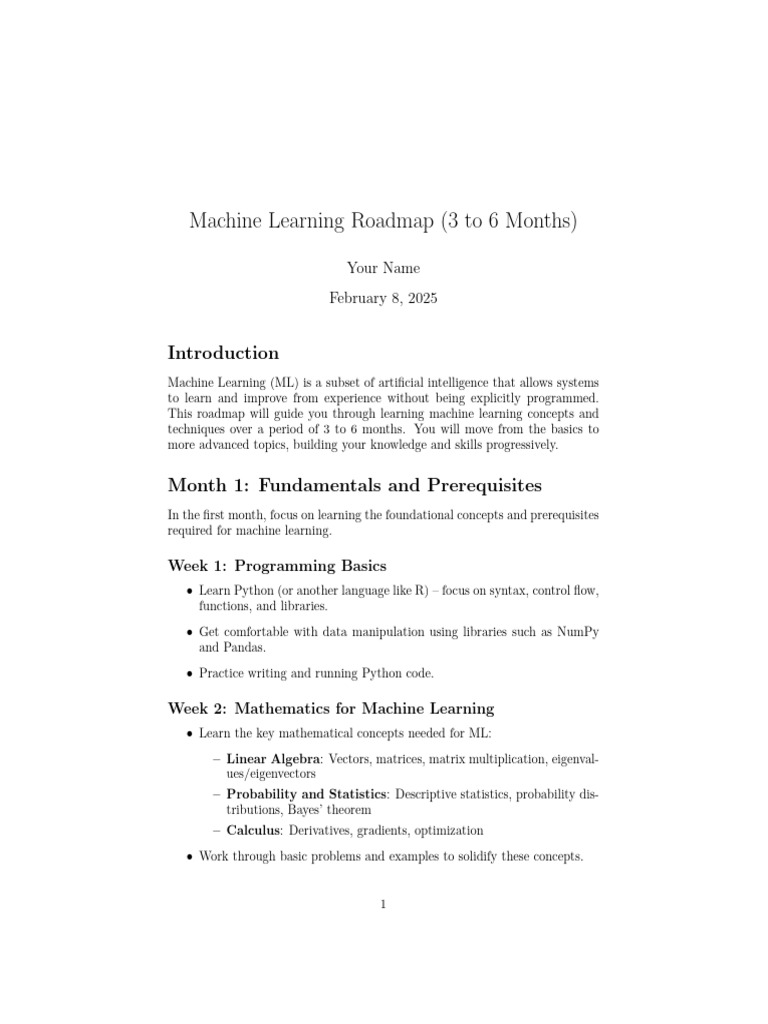 Machine Learning Roadmap (3 to 6 Months)

Your Name

February 8, 2025

Introduction

Machine Learning (ML) is a subset of artificial intelligence that allows systems to learn and improve from experience without being explicitly programmed. This roadmap will guide you through learning machine learning concepts and techniques over a period of 3 to 6 months. You will move from the basics to more advanced topics, building your knowledge and skills progressively.

Month 1: Fundamentals and Prerequisites

In the first month, focus on learning the foundational concepts and prerequisites required for machine learning.

Week 1: Programming Basics

• Learn Python (or another language like R) – focus on syntax, control flow, functions, and libraries.

• Get comfortable with data manipulation using libraries such as NumPy and Pandas.

• Practice writing and running Python code.

Week 2: Mathematics for Machine Learning

• Learn the key mathematical concepts needed for ML:

– Linear Algebra: Vectors, matrices, matrix multiplication, eigenvalues/eigenvectors

– Probability and Statistics: Descriptive statistics, probability distributions, Bayes' theorem

– Calculus: Derivatives, gradients, optimization

• Work through basic problems and examples to solidify these concepts.

1